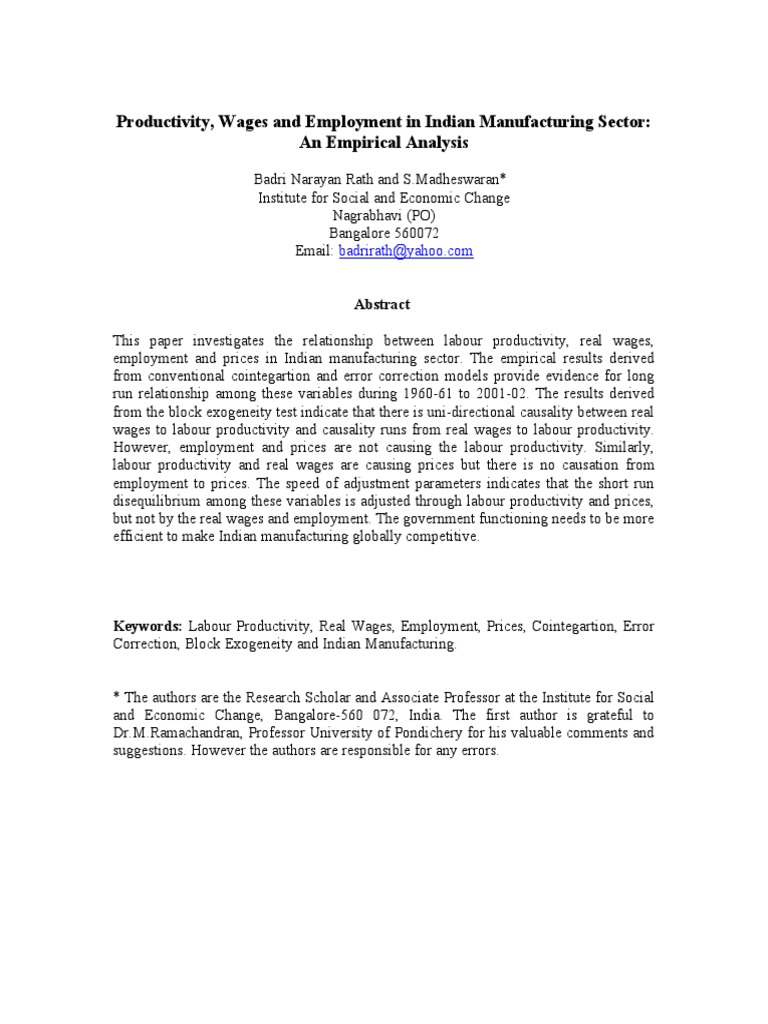 Productivity, Wages and Employment in Indian Manufacturing Sector: An Empirical Analysis

Badri Narayan Rath and S.Madheswaran*
Institute for Social and Economic Change
Nagrabhavi (PO)
Bangalore 560072
Email: badrirath@yahoo.com

Abstract

This paper investigates the relationship between labour productivity, real wages, employment and prices in Indian manufacturing sector. The empirical results derived from conventional cointegartion and error correction models provide evidence for long run relationship among these variables during 1960-61 to 2001-02. The results derived from the block exogeneity test indicate that there is uni-directional causality between real wages to labour productivity and causality runs from real wages to labour productivity. However, employment and prices are not causing the labour productivity. Similarly, labour productivity and real wages are causing prices but there is no causation from employment to prices. The speed of adjustment parameters indicates that the short run disequilibrium among these variables is adjusted through labour productivity and prices, but not by the real wages and employment. The government functioning needs to be more efficient to make Indian manufacturing globally competitive.

Keywords: Labour Productivity, Real Wages, Employment, Prices, Cointegartion, Error Correction, Block Exogeneity and Indian Manufacturing.

* The authors are the Research Scholar and Associate Professor at the Institute for Social and Economic Change, Bangalore-560 072, India. The first author is grateful to Dr.M.Ramachandran, Professor University of Pondichery for his valuable comments and suggestions. However the authors are responsible for any errors.